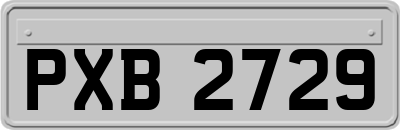 PXB 2729